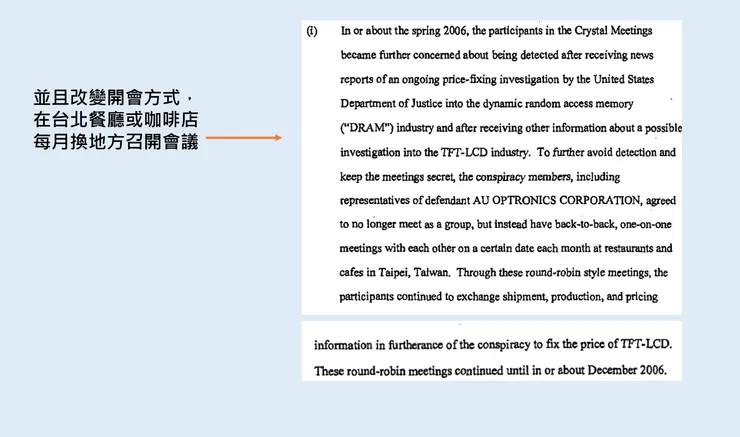 並且改變開會方式，
在台北餐廳或咖啡店
每月換地方召開會議

(i) In or about the spring 2006, the participants in the Crystal Meetings became further concerned about being detected after receiving news reports of an ongoing price-fixing investigation by the United States Department of Justice into the dynamic random access memory ("DRAM") industry and after receiving other information about a possible investigation into the TFT-LCD industry. To further avoid detection and keep the meetings secret, the conspiracy members, including representatives of defendant AU OPTRONICS CORPORATION, agreed to no longer meet as a group, but instead have back-to-back, one-on-one meetings with each other on a certain date each month at restaurants and cafes in Taipei, Taiwan. Through these round-robin style meetings, the participants continued to exchange shipment, production, and pricing

information in furtherance of the conspiracy to fix the price of TFT-LCD. These round-robin meetings continued until in or about December 2006.